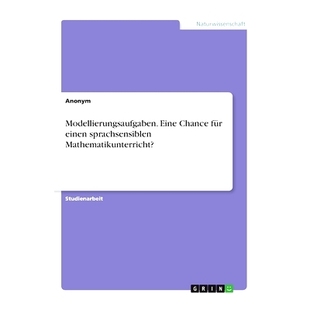 Naturwissenschaft

Anonym

Modellierungsaufgaben. Eine Chance für einen sprachsensiblen Mathematikunterricht?

Studienarbeit

GRIN